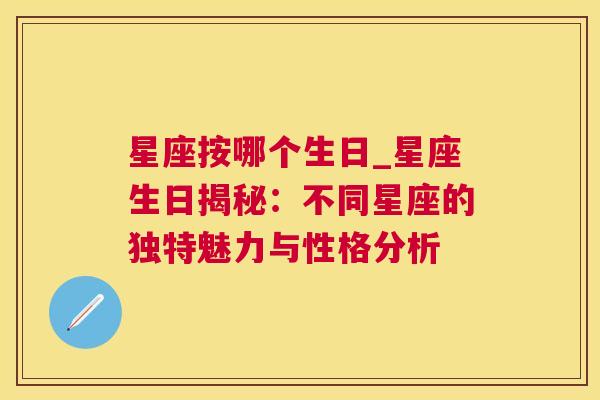 星座按哪个生日_星座生日揭秘：不同星座的独特魅力与性格分析